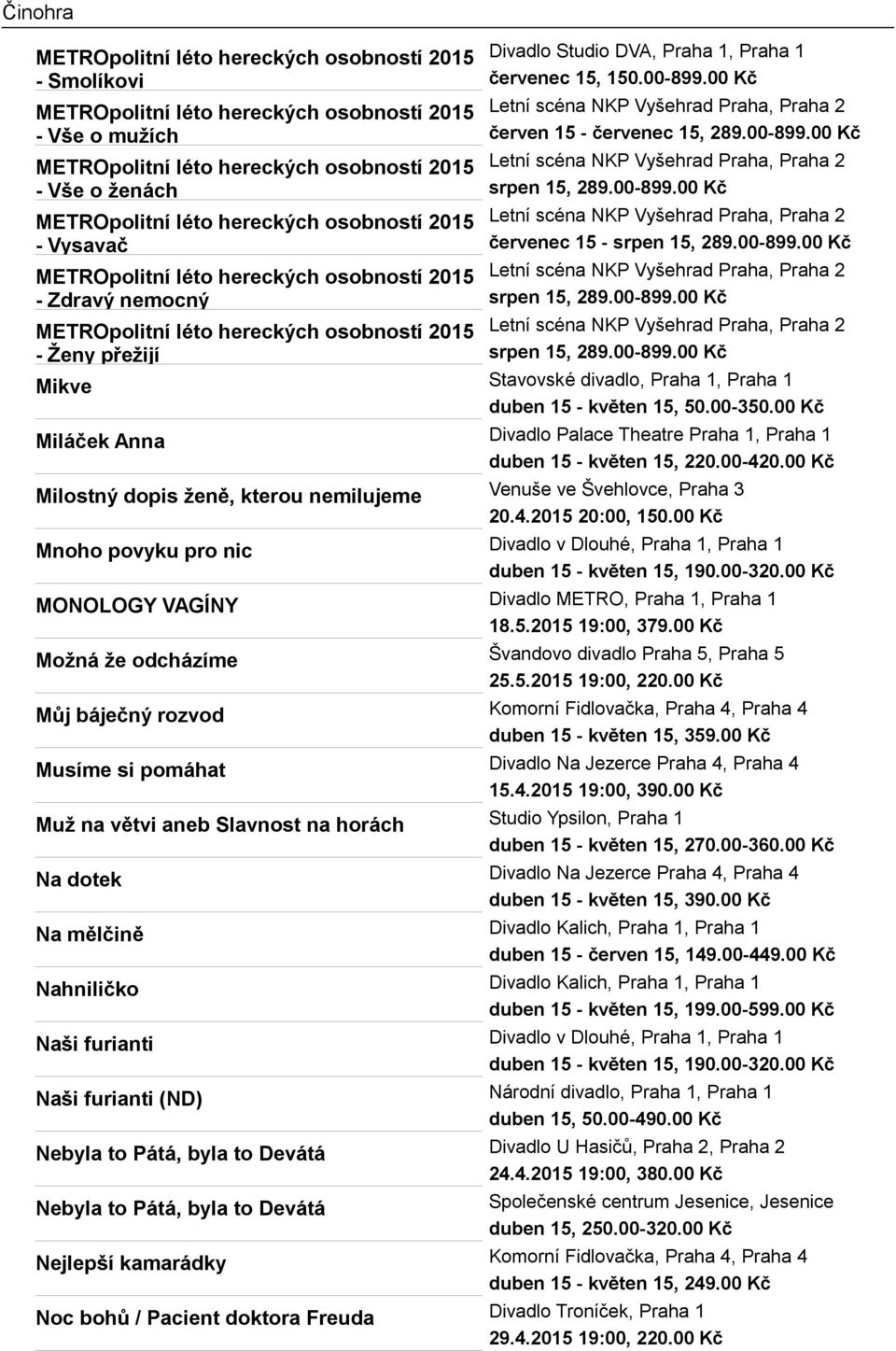 Činohra

| | |
|---|---|
| METROpolitní léto hereckých osobností 2015 - Smolíkovi | Divadlo Studio DVA, Praha 1, Praha 1 červenec 15, 150.00-899.00 Kč |
| METROpolitní léto hereckých osobností 2015 - Vše o mužích | Letní scéna NKP Vyšehrad Praha, Praha 2 červen 15 - červenec 15, 289.00-899.00 Kč |
| METROpolitní léto hereckých osobností 2015 - Vše o ženách | Letní scéna NKP Vyšehrad Praha, Praha 2 srpen 15, 289.00-899.00 Kč |
| METROpolitní léto hereckých osobností 2015 - Vysavač | Letní scéna NKP Vyšehrad Praha, Praha 2 červenec 15 - srpen 15, 289.00-899.00 Kč |
| METROpolitní léto hereckých osobností 2015 - Zdravý nemocný | Letní scéna NKP Vyšehrad Praha, Praha 2 srpen 15, 289.00-899.00 Kč |
| METROpolitní léto hereckých osobností 2015 - Ženy přežijí | Letní scéna NKP Vyšehrad Praha, Praha 2 srpen 15, 289.00-899.00 Kč |
| Mikve | Stavovské divadlo, Praha 1, Praha 1 duben 15 - květen 15, 50.00-350.00 Kč |
| Miláček Anna | Divadlo Palace Theatre Praha 1, Praha 1 duben 15 - květen 15, 220.00-420.00 Kč |
| Milostný dopis ženě, kterou nemilujeme | Venuše ve Švehlovce, Praha 3 20.4.2015 20:00, 150.00 Kč |
| Mnoho povyku pro nic | Divadlo v Dlouhé, Praha 1, Praha 1 duben 15 - květen 15, 190.00-320.00 Kč |
| MONOLOGY VAGÍNY | Divadlo METRO, Praha 1, Praha 1 18.5.2015 19:00, 379.00 Kč |
| Možná že odcházíme | Švandovo divadlo Praha 5, Praha 5 25.5.2015 19:00, 220.00 Kč |
| Můj báječný rozvod | Komorní Fidlovačka, Praha 4, Praha 4 duben 15 - květen 15, 359.00 Kč |
| Musíme si pomáhat | Divadlo Na Jezerce Praha 4, Praha 4 15.4.2015 19:00, 390.00 Kč |
| Muž na větvi aneb Slavnost na horách | Studio Ypsilon, Praha 1 duben 15 - květen 15, 270.00-360.00 Kč |
| Na dotek | Divadlo Na Jezerce Praha 4, Praha 4 duben 15 - květen 15, 390.00 Kč |
| Na mělčině | Divadlo Kalich, Praha 1, Praha 1 duben 15 - červen 15, 149.00-449.00 Kč |
| Nahniličko | Divadlo Kalich, Praha 1, Praha 1 duben 15 - květen 15, 199.00-599.00 Kč |
| Naši furianti | Divadlo v Dlouhé, Praha 1, Praha 1 duben 15 - květen 15, 190.00-320.00 Kč |
| Naši furianti (ND) | Národní divadlo, Praha 1, Praha 1 duben 15, 50.00-490.00 Kč |
| Nebyla to Pátá, byla to Devátá | Divadlo U Hasičů, Praha 2, Praha 2 24.4.2015 19:00, 380.00 Kč |
| Nebyla to Pátá, byla to Devátá | Společenské centrum Jesenice, Jesenice duben 15, 250.00-320.00 Kč |
| Nejlepší kamarádky | Komorní Fidlovačka, Praha 4, Praha 4 duben 15 - květen 15, 249.00 Kč |
| Noc bohů / Pacient doktora Freuda | Divadlo Troníček, Praha 1 29.4.2015 19:00, 220.00 Kč |